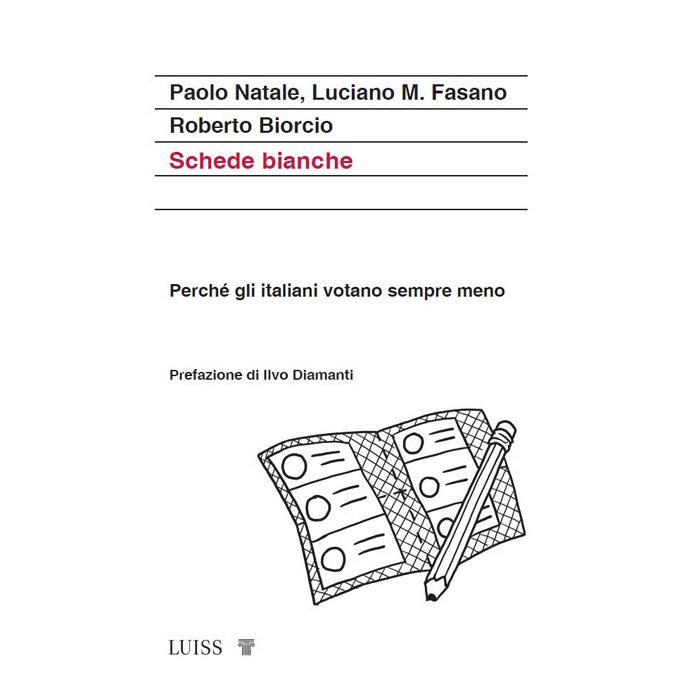 Paolo Natale, Luciano M. Fasano

Roberto Biorcio

Schede bianche

Perché gli italiani votano sempre meno

Prefazione di Ilvo Diamanti

LUISS